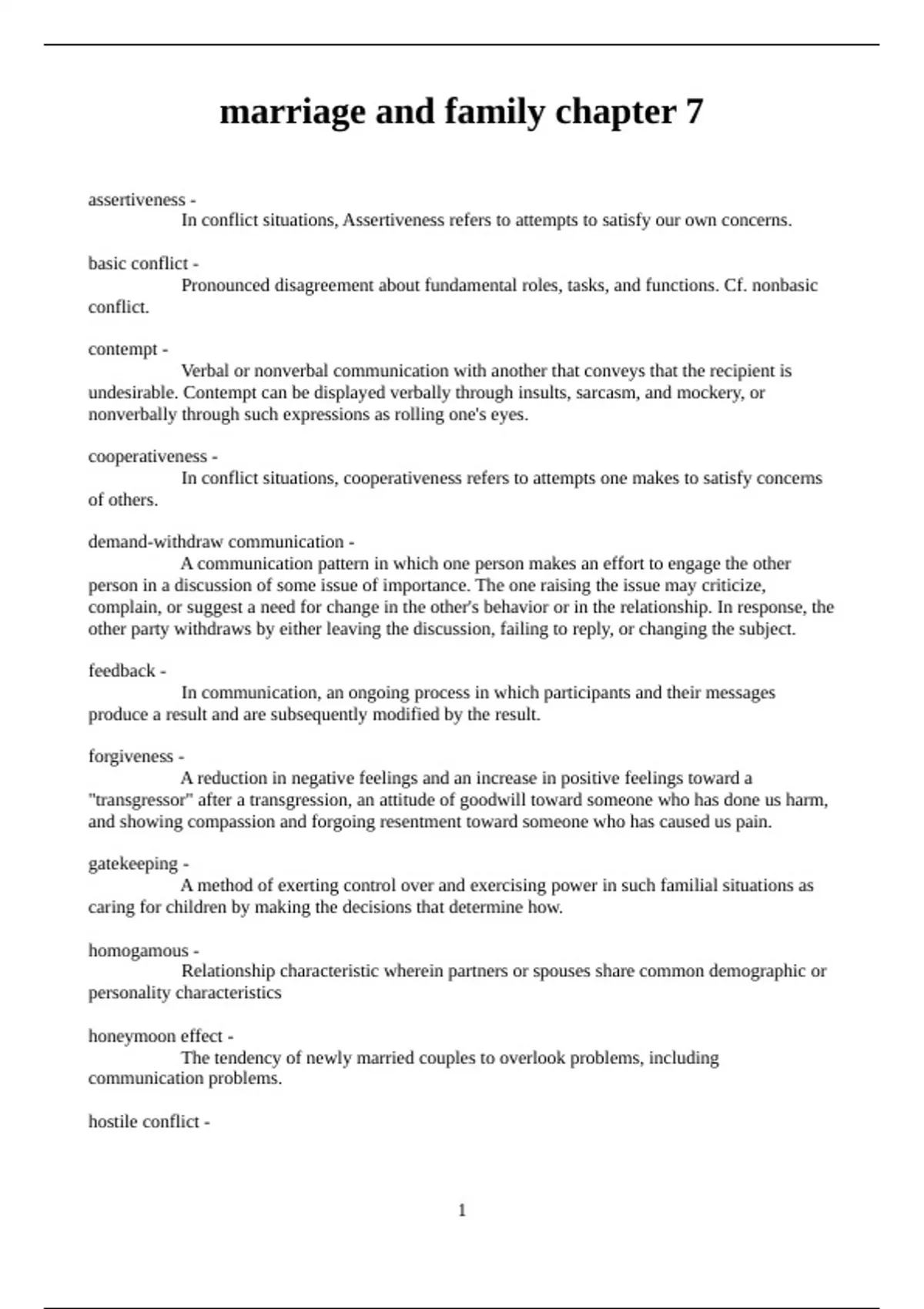 marriage and family chapter 7

assertiveness -
In conflict situations, Assertiveness refers to attempts to satisfy our own concerns.

basic conflict -
Pronounced disagreement about fundamental roles, tasks, and functions. Cf. nonbasic conflict.

contempt -
Verbal or nonverbal communication with another that conveys that the recipient is undesirable. Contempt can be displayed verbally through insults, sarcasm, and mockery, or nonverbally through such expressions as rolling one's eyes.

cooperativeness -
In conflict situations, cooperativeness refers to attempts one makes to satisfy concerns of others.

demand-withdraw communication -
A communication pattern in which one person makes an effort to engage the other person in a discussion of some issue of importance. The one raising the issue may criticize, complain, or suggest a need for change in the other's behavior or in the relationship. In response, the other party withdraws by either leaving the discussion, failing to reply, or changing the subject.

feedback -
In communication, an ongoing process in which participants and their messages produce a result and are subsequently modified by the result.

forgiveness -
A reduction in negative feelings and an increase in positive feelings toward a "transgressor" after a transgression, an attitude of goodwill toward someone who has done us harm, and showing compassion and forgoing resentment toward someone who has caused us pain.

gatekeeping -
A method of exerting control over and exercising power in such familial situations as caring for children by making the decisions that determine how.

homogamous -
Relationship characteristic wherein partners or spouses share common demographic or personality characteristics

honeymoon effect -
The tendency of newly married couples to overlook problems, including communication problems.

hostile conflict -

1